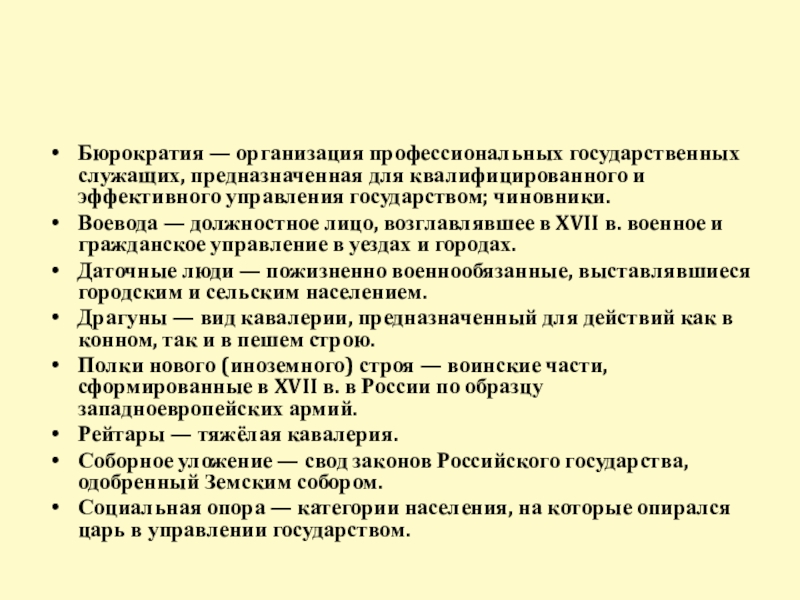 • Бюрократия — организация профессиональных государственных служащих, предназначенная для квалифицированного и эффективного управления государством; чиновники.
• Воевода — должностное лицо, возглавлявшее в XVII в. военное и гражданское управление в уездах и городах.
• Даточные люди — пожизненно военнообязанные, выставлявшиеся городским и сельским населением.
• Драгуны — вид кавалерии, предназначенный для действий как в конном, так и в пешем строю.
• Полки нового (иноземного) строя — воинские части, сформированные в XVII в. в России по образцу западноевропейских армий.
• Рейтары — тяжёлая кавалерия.
• Соборное уложение — свод законов Российского государства, одобренный Земским собором.
• Социальная опора — категории населения, на которые опирался царь в управлении государством.